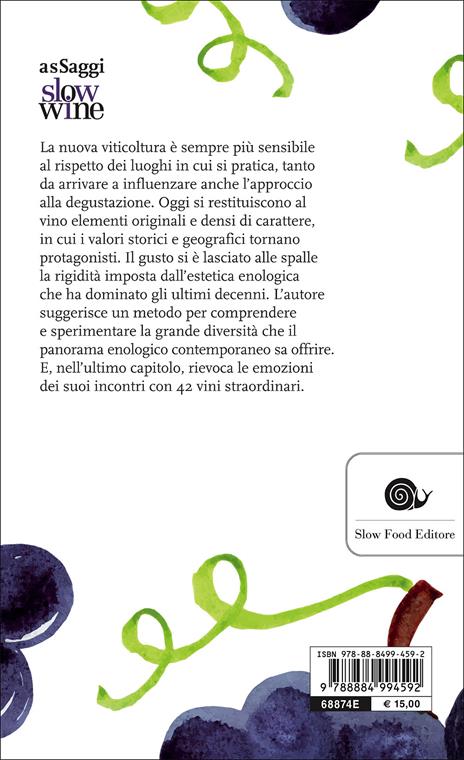 asSaggi
slow wine

La nuova viticoltura è sempre più sensibile al rispetto dei luoghi in cui si pratica, tanto da arrivare a influenzare anche l'approccio alla degustazione. Oggi si restituiscono al vino elementi originali e densi di carattere, in cui i valori storici e geografici tornano protagonisti. Il gusto si è lasciato alle spalle la rigidità imposta dall'estetica enologica che ha dominato gli ultimi decenni. L'autore suggerisce un metodo per comprendere e sperimentare la grande diversità che il panorama enologico contemporaneo sa offrire. E, nell'ultimo capitolo, rievoca le emozioni dei suoi incontri con 42 vini straordinari.

Slow Food Editore

ISBN 978-88-8499-459-2
9 788884 994592
68874E
€ 15,00